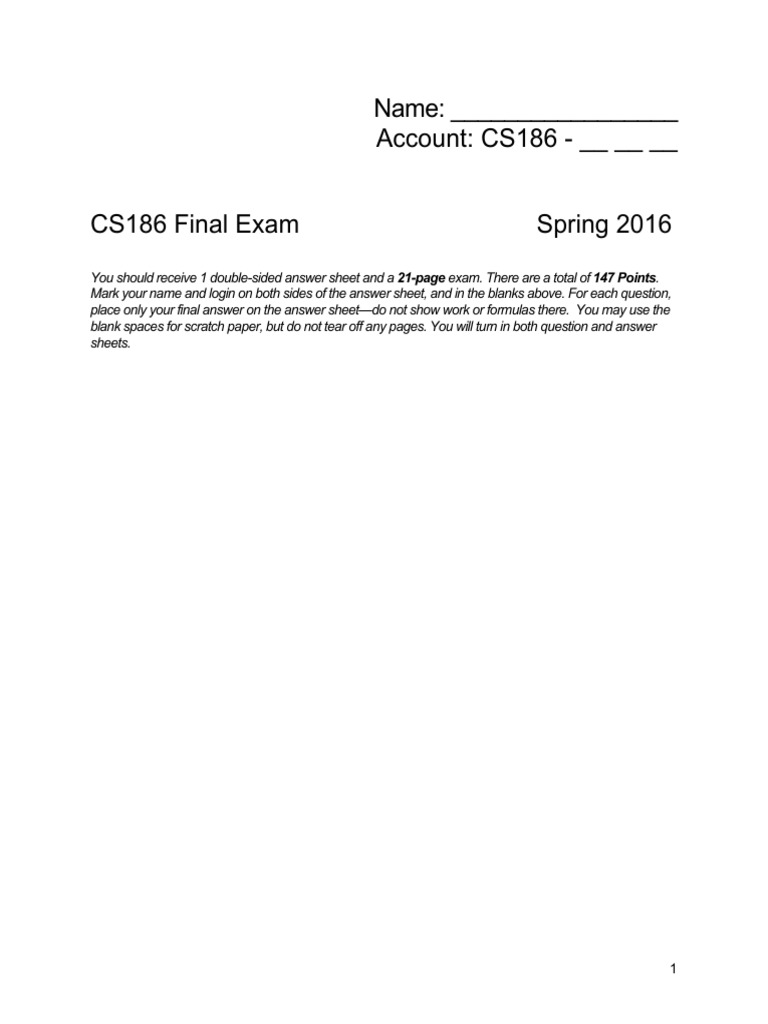 Name: ________________
Account: CS186 - __ __ __

CS186 Final Exam

Spring 2016

You should receive 1 double-sided answer sheet and a 21-page exam. There are a total of 147 Points. Mark your name and login on both sides of the answer sheet, and in the blanks above. For each question, place only your final answer on the answer sheet—do not show work or formulas there. You may use the blank spaces for scratch paper, but do not tear off any pages. You will turn in both question and answer sheets.

1